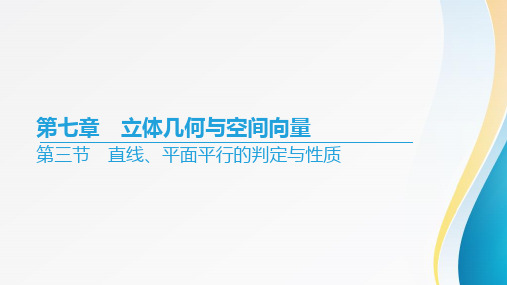 第七章　立体几何与空间向量

第三节　直线、平面平行的判定与性质